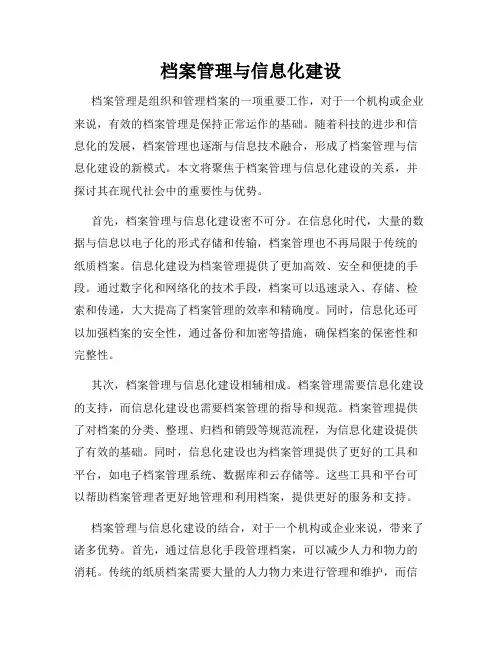 档案管理与信息化建设

档案管理是组织和管理档案的一项重要工作，对于一个机构或企业来说，有效的档案管理是保持正常运作的基础。随着科技的进步和信息化的发展，档案管理也逐渐与信息技术融合，形成了档案管理与信息化建设的新模式。本文将聚焦于档案管理与信息化建设的关系，并探讨其在现代社会中的重要性与优势。

首先，档案管理与信息化建设密不可分。在信息化时代，大量的数据与信息以电子化的形式存储和传输，档案管理也不再局限于传统的纸质档案。信息化建设为档案管理提供了更加高效、安全和便捷的手段。通过数字化和网络化的技术手段，档案可以迅速录入、存储、检索和传递，大大提高了档案管理的效率和精确度。同时，信息化还可以加强档案的安全性，通过备份和加密等措施，确保档案的保密性和完整性。

其次，档案管理与信息化建设相辅相成。档案管理需要信息化建设的支持，而信息化建设也需要档案管理的指导和规范。档案管理提供了对档案的分类、整理、归档和销毁等规范流程，为信息化建设提供了有效的基础。同时，信息化建设也为档案管理提供了更好的工具和平台，如电子档案管理系统、数据库和云存储等。这些工具和平台可以帮助档案管理者更好地管理和利用档案，提供更好的服务和支持。

档案管理与信息化建设的结合，对于一个机构或企业来说，带来了诸多优势。首先，通过信息化手段管理档案，可以减少人力和物力的消耗。传统的纸质档案需要大量的人力物力来进行管理和维护，而信